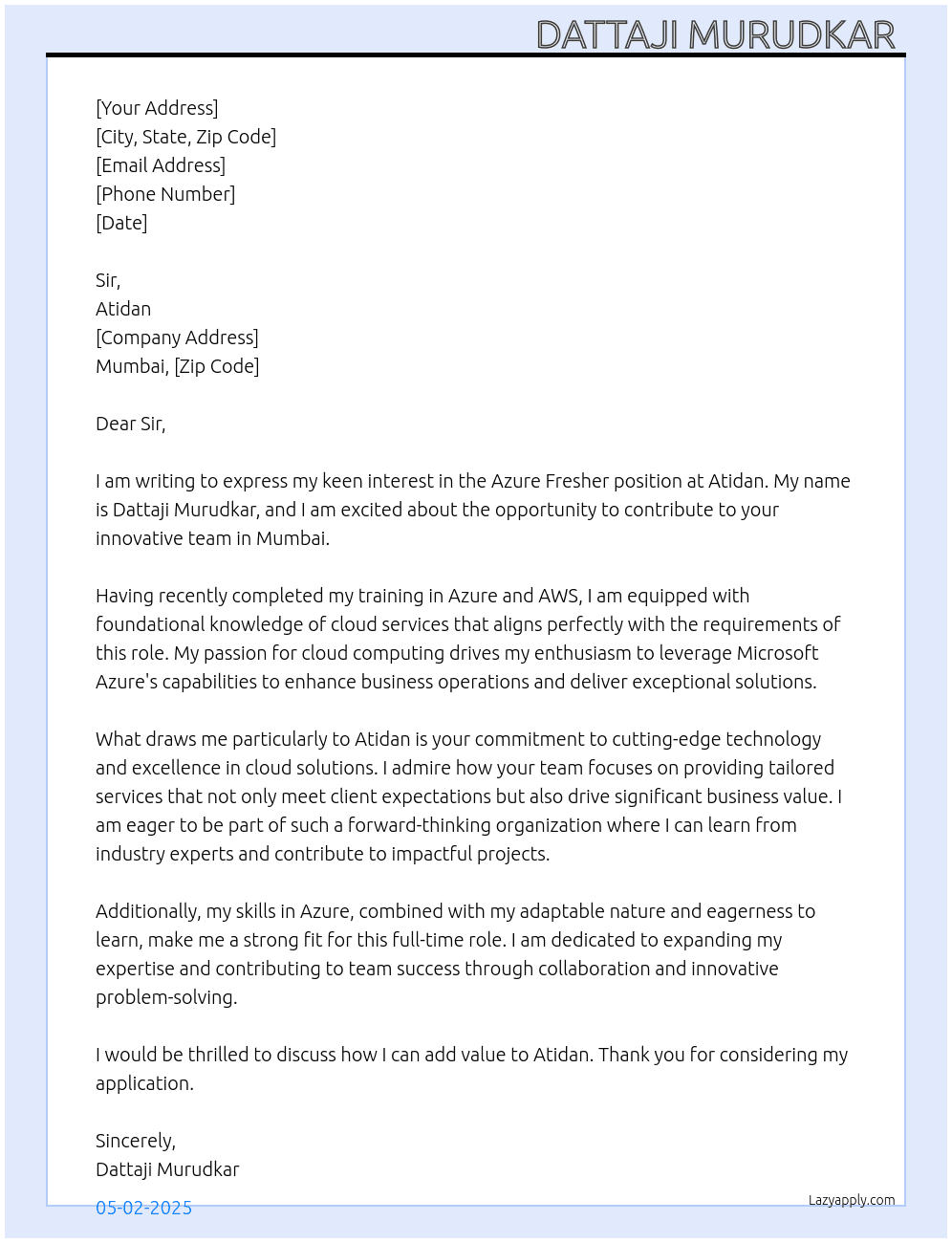 DATTAJI MURUDKAR

[Your Address]
[City, State, Zip Code]
[Email Address]
[Phone Number]
[Date]

Sir,
Atidan
[Company Address]
Mumbai, [Zip Code]

Dear Sir,

I am writing to express my keen interest in the Azure Fresher position at Atidan. My name is Dattaji Murudkar, and I am excited about the opportunity to contribute to your innovative team in Mumbai.

Having recently completed my training in Azure and AWS, I am equipped with foundational knowledge of cloud services that aligns perfectly with the requirements of this role. My passion for cloud computing drives my enthusiasm to leverage Microsoft Azure's capabilities to enhance business operations and deliver exceptional solutions.

What draws me particularly to Atidan is your commitment to cutting-edge technology and excellence in cloud solutions. I admire how your team focuses on providing tailored services that not only meet client expectations but also drive significant business value. I am eager to be part of such a forward-thinking organization where I can learn from industry experts and contribute to impactful projects.

Additionally, my skills in Azure, combined with my adaptable nature and eagerness to learn, make me a strong fit for this full-time role. I am dedicated to expanding my expertise and contributing to team success through collaboration and innovative problem-solving.

I would be thrilled to discuss how I can add value to Atidan. Thank you for considering my application.

Sincerely,
Dattaji Murudkar

05-02-2025

Lazyapply.com